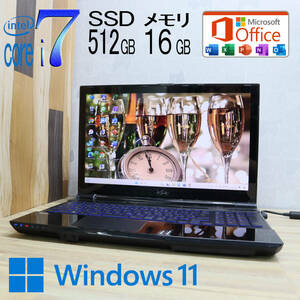 intel core i7

SSD 512GB

メモリ 16 GB

Microsoft Office

Windows 11